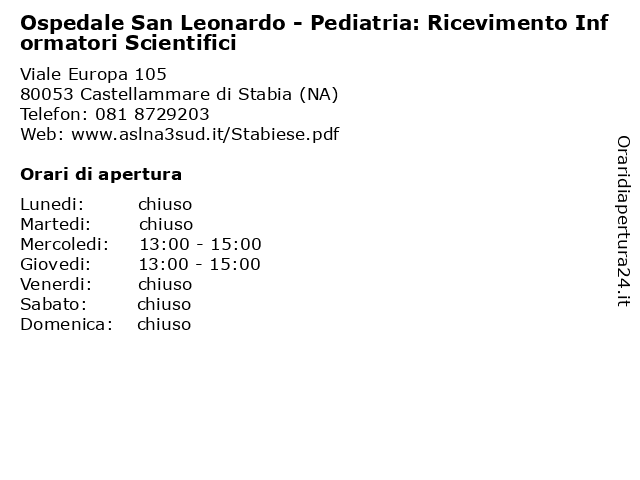 Ospedale San Leonardo - Pediatria: Ricevimento Informatori Scientifici

Viale Europa 105
80053 Castellammare di Stabia (NA)
Telefon: 081 8729203
Web: www.aslna3sud.it/Stabiese.pdf

Orari di apertura

| | |
|---|---|
| Lunedi: | chiuso |
| Martedi: | chiuso |
| Mercoledi: | 13:00 - 15:00 |
| Giovedi: | 13:00 - 15:00 |
| Venerdi: | chiuso |
| Sabato: | chiuso |
| Domenica: | chiuso |

Oraridiapertura24.it